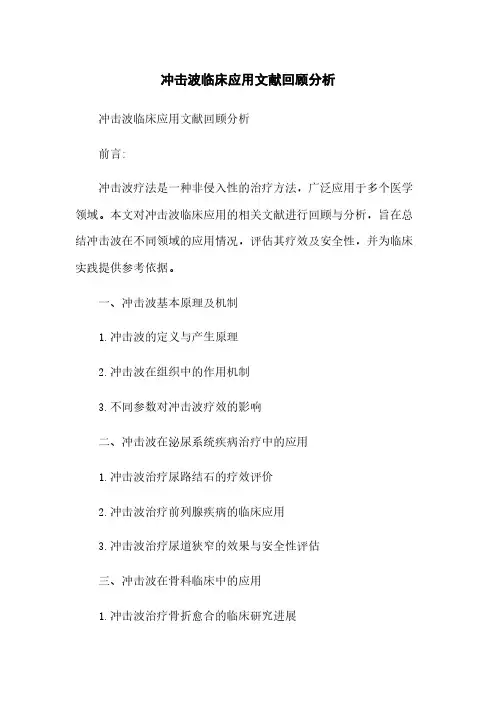 冲击波临床应用文献回顾分析

冲击波临床应用文献回顾分析

前言:

冲击波疗法是一种非侵入性的治疗方法，广泛应用于多个医学领域。本文对冲击波临床应用的相关文献进行回顾与分析，旨在总结冲击波在不同领域的应用情况，评估其疗效及安全性，并为临床实践提供参考依据。

一、冲击波基本原理及机制

1. 冲击波的定义与产生原理

2. 冲击波在组织中的作用机制

3. 不同参数对冲击波疗效的影响

二、冲击波在泌尿系统疾病治疗中的应用

1. 冲击波治疗尿路结石的疗效评价

2. 冲击波治疗前列腺疾病的临床应用

3. 冲击波治疗尿道狭窄的效果与安全性评估

三、冲击波在骨科临床中的应用

1. 冲击波治疗骨折愈合的临床研究进展